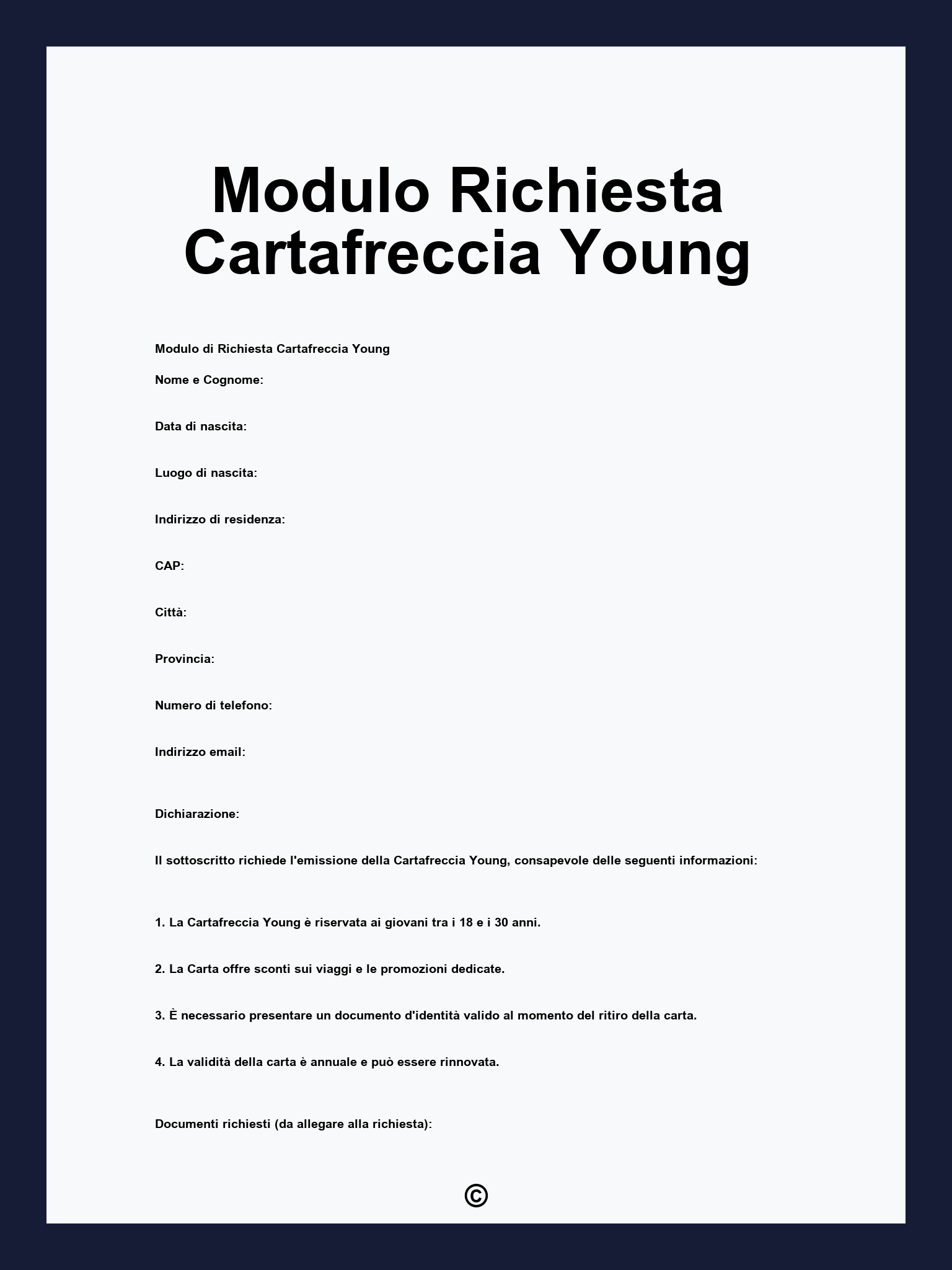 Modulo Richiesta Cartafreccia Young

Modulo di Richiesta Cartafreccia Young

Nome e Cognome:

Data di nascita:

Luogo di nascita:

Indirizzo di residenza:

CAP:

Città:

Provincia:

Numero di telefono:

Indirizzo email:

Dichiarazione:

Il sottoscritto richiede l'emissione della Cartafreccia Young, consapevole delle seguenti informazioni:

1. La Cartafreccia Young è riservata ai giovani tra i 18 e i 30 anni.

2. La Carta offre sconti sui viaggi e le promozioni dedicate.

3. È necessario presentare un documento d'identità valido al momento del ritiro della carta.

4. La validità della carta è annuale e può essere rinnovata.

Documenti richiesti (da allegare alla richiesta):

©